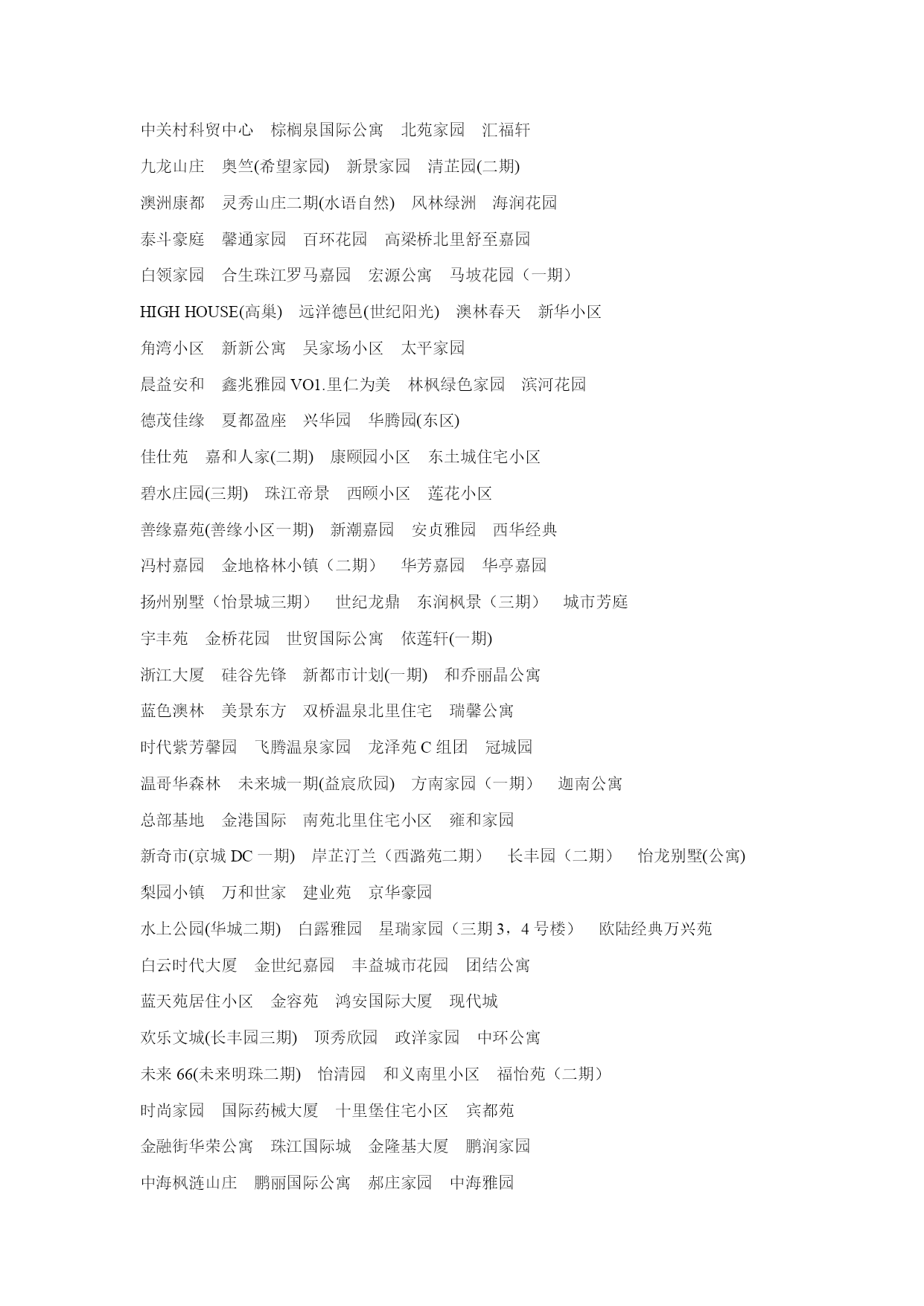 中关村科贸中心　棕榈泉国际公寓　北苑家园　汇福轩

九龙山庄　奥竺(希望家园)　新景家园　清芷园(二期)

澳洲康都　灵秀山庄二期(水语自然)　风林绿洲　海润花园

泰斗豪庭　馨通家园　百环花园　高梁桥北里舒至嘉园

白领家园　合生珠江罗马嘉园　宏源公寓　马坡花园（一期）

HIGH HOUSE(高巢)　远洋德邑(世纪阳光)　澳林春天　新华小区

角湾小区　新新公寓　吴家场小区　太平家园

晨益安和　鑫兆雅园 VO1.里仁为美　林枫绿色家园　滨河花园

德茂佳缘　夏都盈座　兴华园　华腾园(东区)

佳仕苑　嘉和人家(二期)　康颐园小区　东土城住宅小区

碧水庄园(三期)　珠江帝景　西颐小区　莲花小区

善缘嘉苑(善缘小区一期)　新潮嘉园　安贞雅园　西华经典

冯村嘉园　金地格林小镇（二期）　华芳嘉园　华亭嘉园

扬州别墅（怡景城三期）　世纪龙鼎　东润枫景（三期）　城市芳庭

宇丰苑　金桥花园　世贸国际公寓　依莲轩(一期)

浙江大厦　硅谷先锋　新都市计划(一期)　和乔丽晶公寓

蓝色澳林　美景东方　双桥温泉北里住宅　瑞馨公寓

时代紫芳馨园　飞腾温泉家园　龙泽苑 C 组团　冠城园

温哥华森林　未来城一期(益宸欣园)　方南家园（一期）　迦南公寓

总部基地　金港国际　南苑北里住宅小区　雍和家园

新奇市(京城 DC 一期)　岸芷汀兰（西潞苑二期）　长丰园（二期）　怡龙别墅(公寓)

梨园小镇　万和世家　建业苑　京华豪园

水上公园(华城二期)　白露雅园　星瑞家园（三期 3，4 号楼）　欧陆经典万兴苑

白云时代大厦　金世纪嘉园　丰益城市花园　团结公寓

蓝天苑居住小区　金容苑　鸿安国际大厦　现代城

欢乐文城(长丰园三期)　顶秀欣园　政洋家园　中环公寓

未来 66(未来明珠二期)　怡清园　和义南里小区　福怡苑（二期）

时尚家园　国际药械大厦　十里堡住宅小区　宾都苑

金融街华荣公寓　珠江国际城　金隆基大厦　鹏润家园

中海枫涟山庄　鹏丽国际公寓　郝庄家园　中海雅园